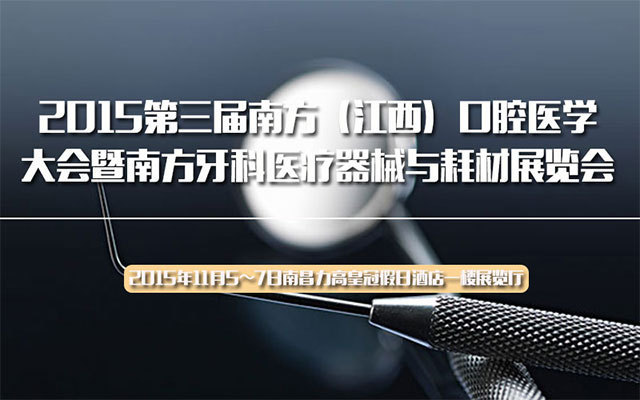 2015第三届南方（江西）口腔医学大会暨南方牙科医疗器械与耗材展览会

2015年11月5～7日南昌力高皇冠假日酒店一楼展览厅